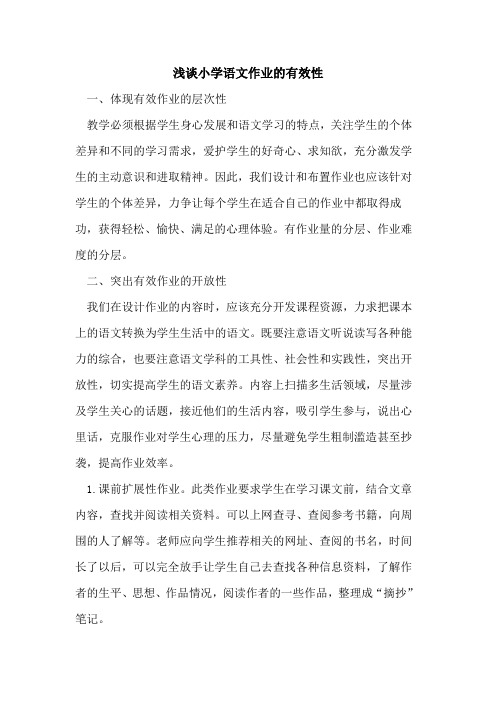 浅谈小学语文作业的有效性

一、体现有效作业的层次性

教学必须根据学生身心发展和语文学习的特点，关注学生的个体差异和不同的学习需求，爱护学生的好奇心、求知欲，充分激发学生的主动意识和进取精神。因此，我们设计和布置作业也应该针对学生的个体差异，力争让每个学生在适合自己的作业中都取得成功，获得轻松、愉快、满足的心理体验。有作业量的分层、作业难度的分层。

二、突出有效作业的开放性

我们在设计作业的内容时，应该充分开发课程资源，力求把课本上的语文转换为学生生活中的语文。既要注意语文听说读写各种能力的综合，也要注意语文学科的工具性、社会性和实践性，突出开放性，切实提高学生的语文素养。内容上扫描多生活领域，尽量涉及学生关心的话题，接近他们的生活内容，吸引学生参与，说出心里话，克服作业对学生心理的压力，尽量避免学生粗制滥造甚至抄袭，提高作业效率。

1.课前扩展性作业。此类作业要求学生在学习课文前，结合文章内容，查找并阅读相关资料。可以上网查寻、查阅参考书籍，向周围的人了解等。老师应向学生推荐相关的网址、查阅的书名，时间长了以后，可以完全放手让学生自己去查找各种信息资料，了解作者的生平、思想、作品情况，阅读作者的一些作品，整理成“摘抄”笔记。